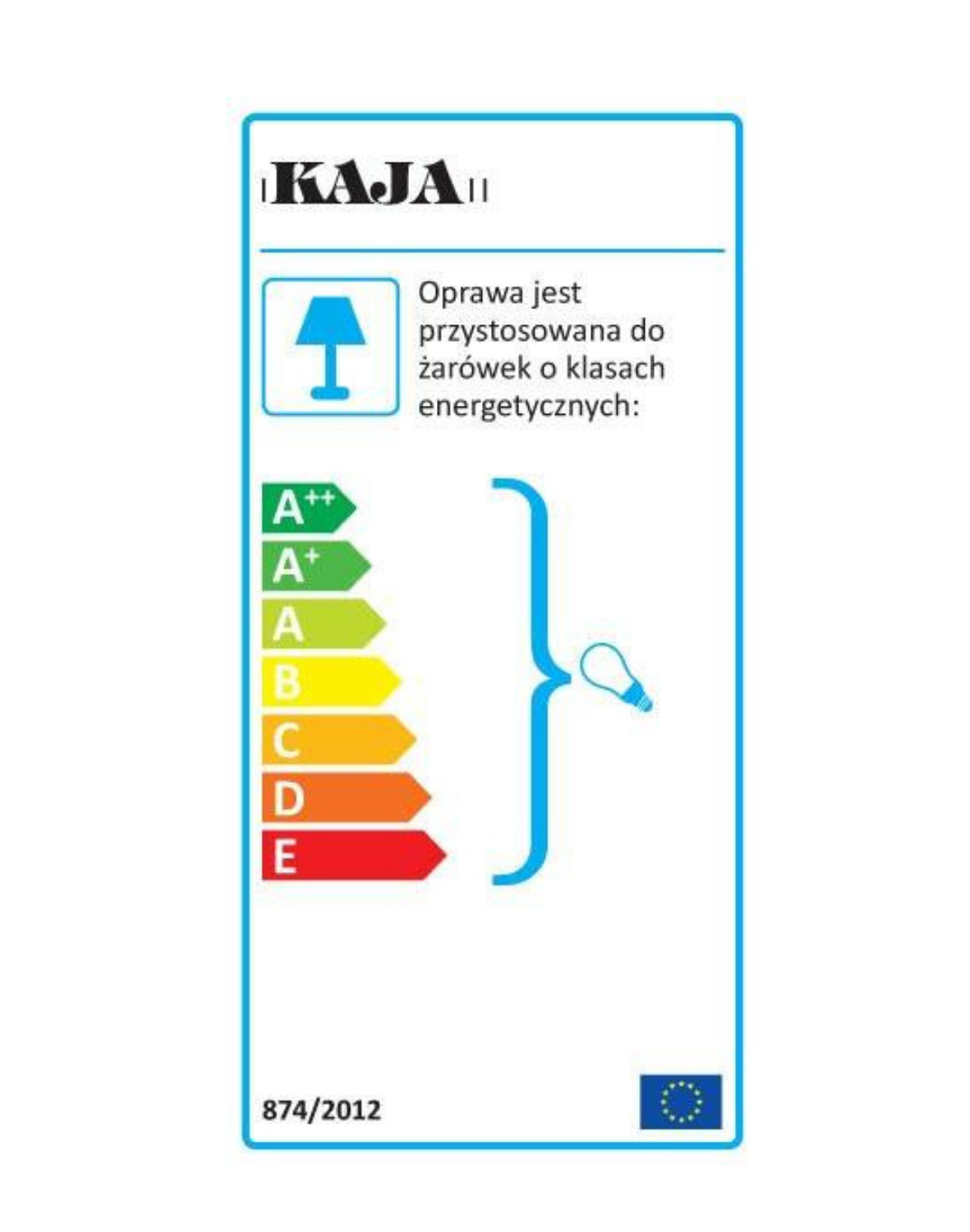 KAJA

Oprawa jest przystosowana do żarówek o klasach energetycznych:

$A^{++}$
$A^{+}$
A
B
C
D
E

874/2012